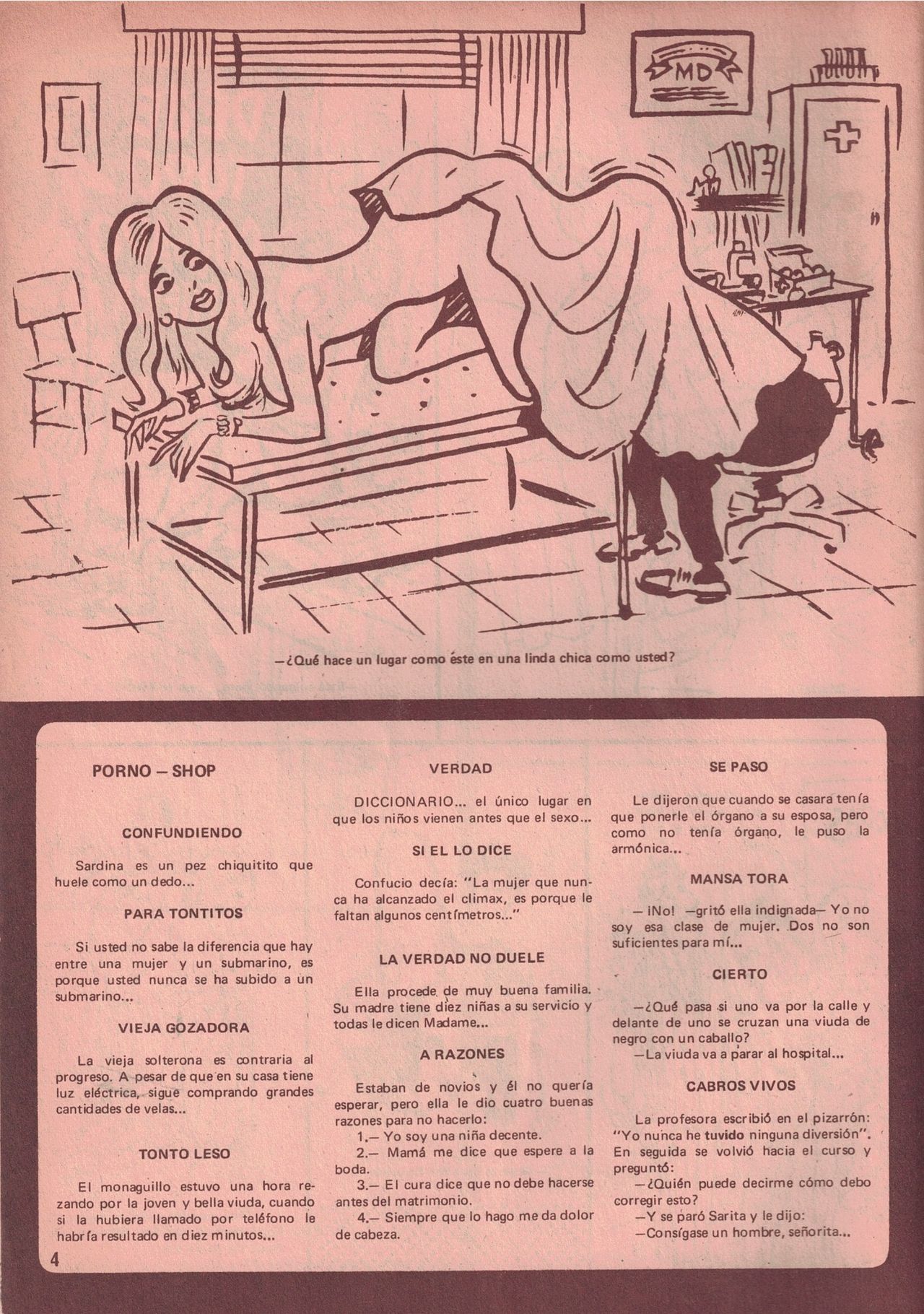 MD

—¿Qué hace un lugar como éste en una linda chica como usted?

PORNO – SHOP

CONFUNDIENDO

Sardina es un pez chiquitito que huele como un dedo...

PARA TONTITOS

Si usted no sabe la diferencia que hay entre una mujer y un submarino, es porque usted nunca se ha subido a un submarino...

VIEJA GOZADORA

La vieja solterona es contraria al progreso. A pesar de que en su casa tiene luz eléctrica, sigue comprando grandes cantidades de velas...

TONTO LESO

El monaguillo estuvo una hora rezando por la joven y bella viuda, cuando si la hubiera llamado por teléfono le habría resultado en diez minutos...

VERDAD

DICCIONARIO... el único lugar en que los niños vienen antes que el sexo...

SI EL LO DICE

Confucio decía: "La mujer que nunca ha alcanzado el climax, es porque le faltan algunos centímetros..."

LA VERDAD NO DUELE

Ella procede de muy buena familia. Su madre tiene diez niñas a su servicio y todas le dicen Madame...

A RAZONES

Estaban de novios y él no quería esperar, pero ella le dio cuatro buenas razones para no hacerlo:
1.— Yo soy una niña decente.
2.— Mamá me dice que espere a la boda.
3.— El cura dice que no debe hacerse antes del matrimonio.
4.— Siempre que lo hago me da dolor de cabeza.

SE PASO

Le dijeron que cuando se casara tenía que ponerle el órgano a su esposa, pero como no tenía órgano, le puso la armónica...

MANSA TORA

— ¡No! —gritó ella indignada— Yo no soy esa clase de mujer. Dos no son suficientes para mí...

CIERTO

—¿Qué pasa si uno va por la calle y delante de uno se cruzan una viuda de negro con un caballo?
—La viuda va a parar al hospital...

CABROS VIVOS

La profesora escribió en el pizarrón: "Yo nunca he tuvido ninguna diversión". En seguida se volvió hacia el curso y preguntó:
—¿Quién puede decirme cómo debo corregir esto?
—Y se paró Sarita y le dijo:
—Consígase un hombre, señorita...

4